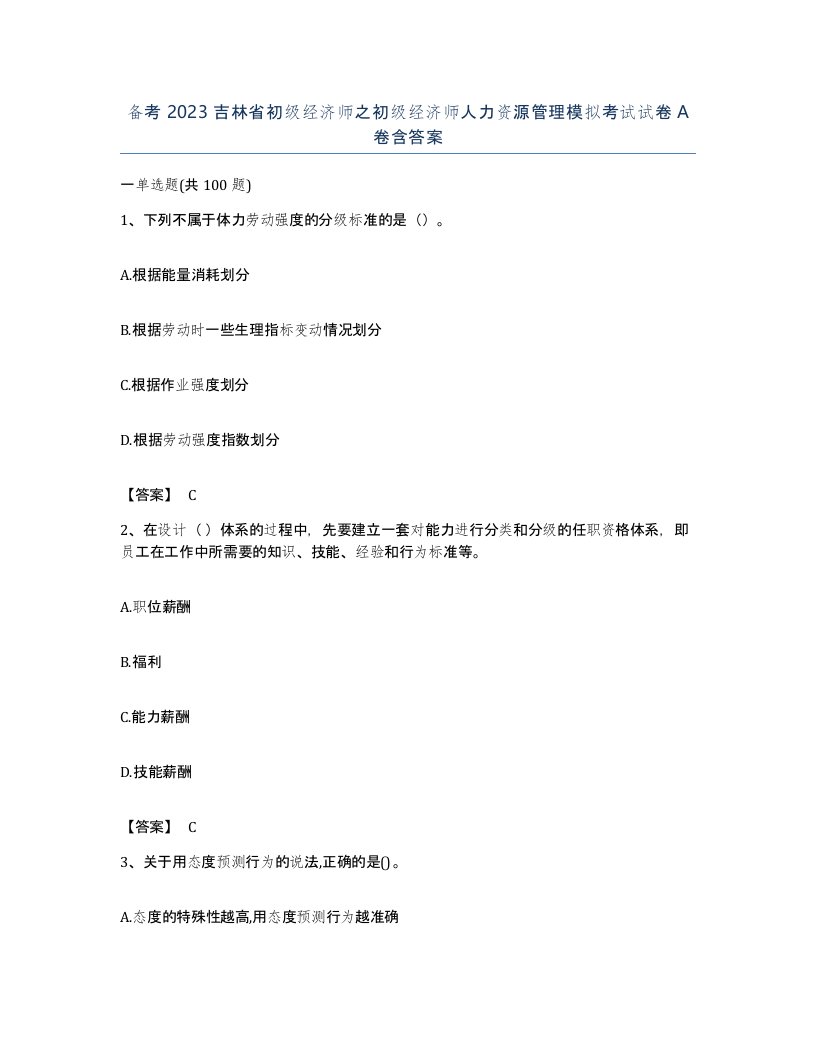 备考 2023 吉林省初级经济师之初级经济师人力资源管理模拟考试试卷 A 卷含答案

一单选题(共 100 题)

1、下列不属于体力劳动强度的分级标准的是（）。

A.根据能量消耗划分

B.根据劳动时一些生理指标变动情况划分

C.根据作业强度划分

D.根据劳动强度指数划分

【答案】 C

2、在设计（）体系的过程中，先要建立一套对能力进行分类和分级的任职资格体系，即员工在工作中所需要的知识、技能、经验和行为标准等。

A.职位薪酬

B.福利

C.能力薪酬

D.技能薪酬

【答案】 C

3、关于用态度预测行为的说法,正确的是()。

A.态度的特殊性越高,用态度预测行为越准确